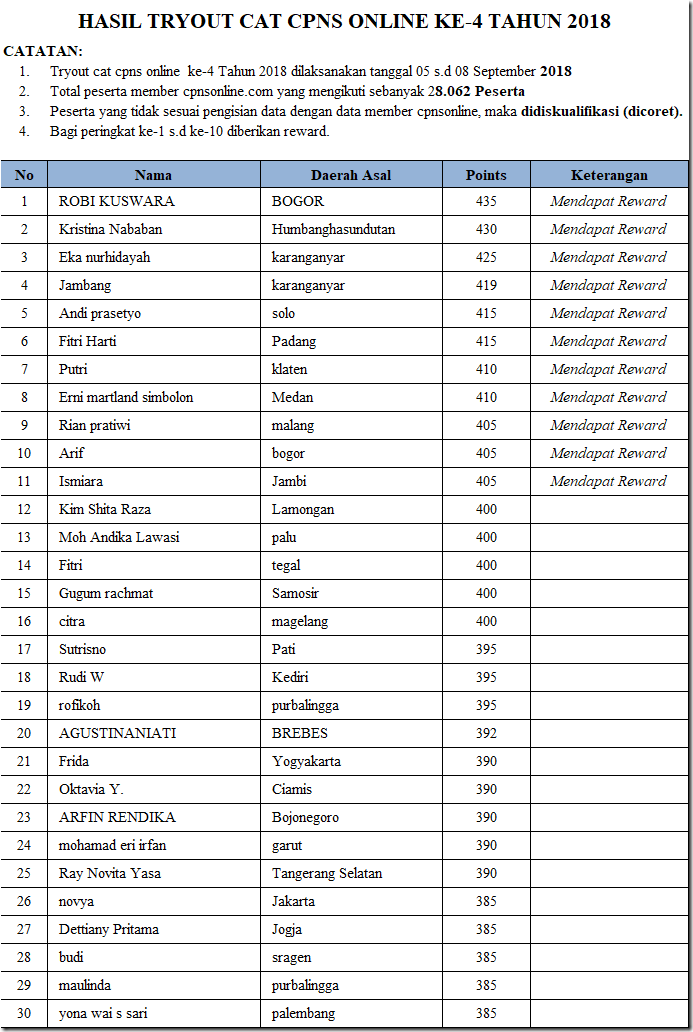 HASIL TRYOUT CAT CPNS ONLINE KE-4 TAHUN 2018

CATATAN:
1. Tryout cat cpns online ke-4 Tahun 2018 dilaksanakan tanggal 05 s.d 08 September 2018
2. Total peserta member cpnsonline.com yang mengikuti sebanyak 28.062 Peserta
3. Peserta yang tidak sesuai pengisian data dengan data member cpnsonline, maka didiskualifikasi (dicoret).
4. Bagi peringkat ke-1 s.d ke-10 diberikan reward.

| No | Nama | Daerah Asal | Points | Keterangan |
|---|---|---|---|---|
| 1 | ROBI KUSWARA | BOGOR | 435 | Mendapat Reward |
| 2 | Kristina Nababan | Humbanghasundutan | 430 | Mendapat Reward |
| 3 | Eka nurhidayah | karanganyar | 425 | Mendapat Reward |
| 4 | Jambang | karanganyar | 419 | Mendapat Reward |
| 5 | Andi prasetyo | solo | 415 | Mendapat Reward |
| 6 | Fitri Harti | Padang | 415 | Mendapat Reward |
| 7 | Putri | klaten | 410 | Mendapat Reward |
| 8 | Erni martland simbolon | Medan | 410 | Mendapat Reward |
| 9 | Rian pratiwi | malang | 405 | Mendapat Reward |
| 10 | Arif | bogor | 405 | Mendapat Reward |
| 11 | Ismiara | Jambi | 405 | Mendapat Reward |
| 12 | Kim Shita Raza | Lamongan | 400 | |
| 13 | Moh Andika Lawasi | palu | 400 | |
| 14 | Fitri | tegal | 400 | |
| 15 | Gugum rachmat | Samosir | 400 | |
| 16 | citra | magelang | 400 | |
| 17 | Sutrisno | Pati | 395 | |
| 18 | Rudi W | Kediri | 395 | |
| 19 | rofikoh | purbalingga | 395 | |
| 20 | AGUSTINANIATI | BREBES | 392 | |
| 21 | Frida | Yogyakarta | 390 | |
| 22 | Oktavia Y. | Ciamis | 390 | |
| 23 | ARFIN RENDIKA | Bojonegoro | 390 | |
| 24 | mohamad eri irfan | garut | 390 | |
| 25 | Ray Novita Yasa | Tangerang Selatan | 390 | |
| 26 | novya | Jakarta | 385 | |
| 27 | Dettiany Pritama | Jogja | 385 | |
| 28 | budi | sragen | 385 | |
| 29 | maulinda | purbalingga | 385 | |
| 30 | yona wai s sari | palembang | 385 | |